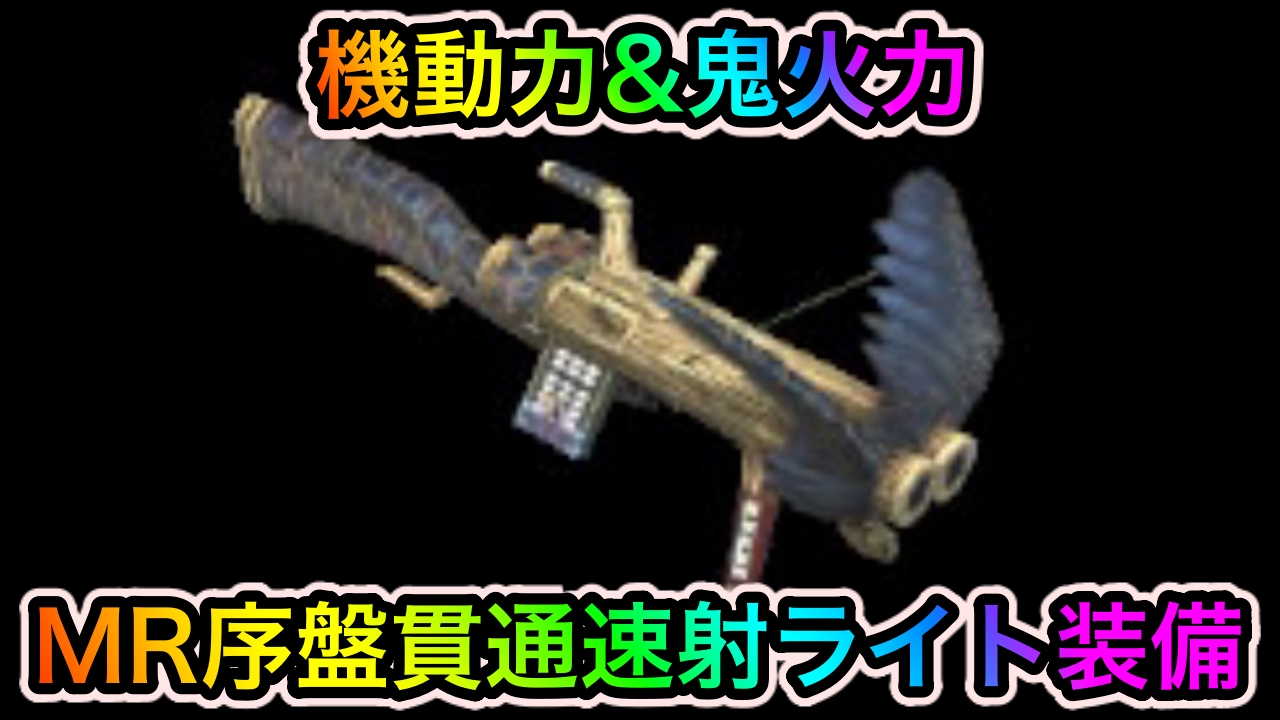 機動力＆鬼火力

MR序盤貫通速射ライト装備